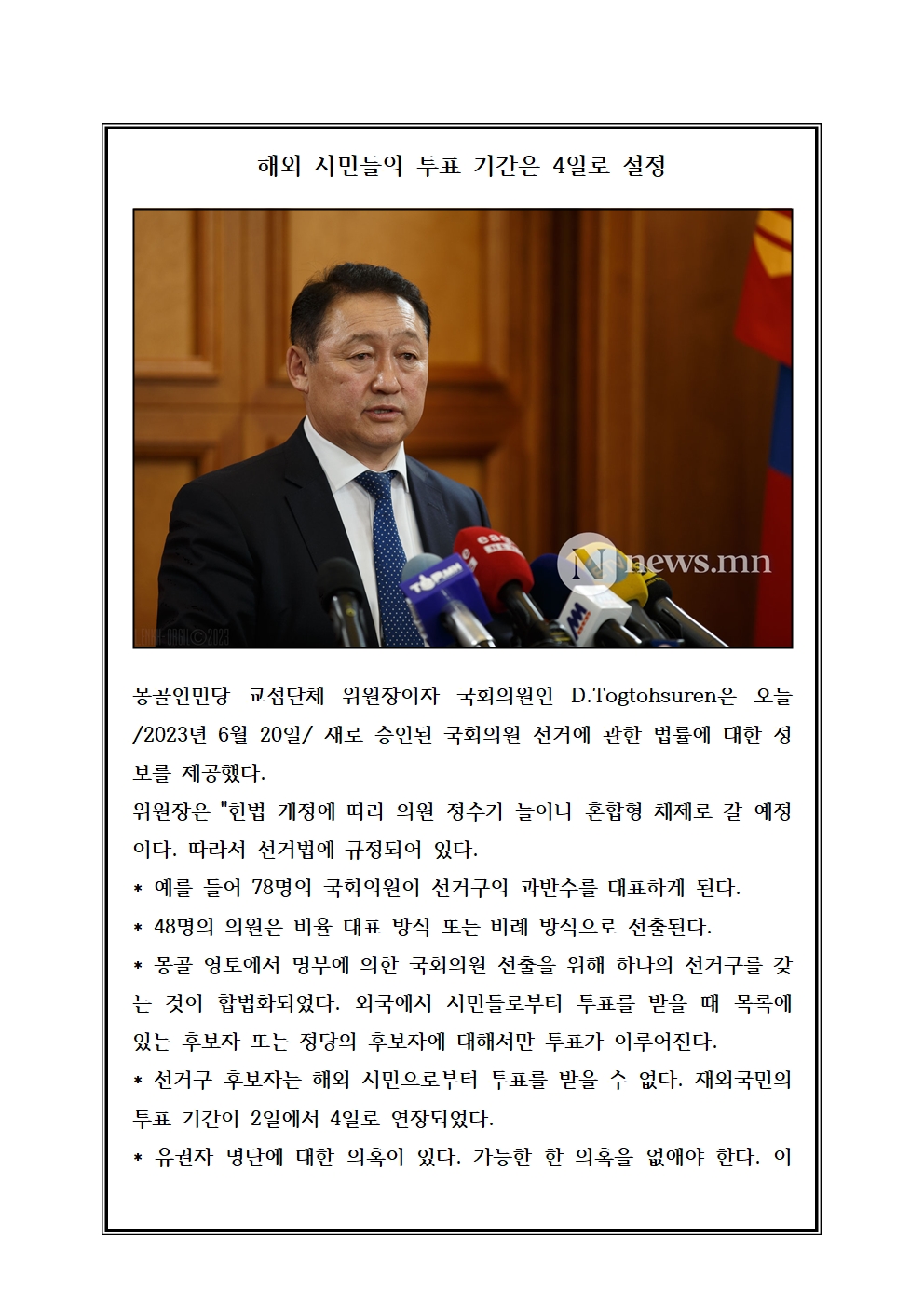 해외 시민들의 투표 기간은 4일로 설정

news.mn

몽골인민당 교섭단체 위원장이자 국회의원인 D.Togtohsuren은 오늘 /2023년 6월 20일/ 새로 승인된 국회의원 선거에 관한 법률에 대한 정보를 제공했다.
위원장은 "헌법 개정에 따라 의원 정수가 늘어나 혼합형 체제로 갈 예정이다. 따라서 선거법에 규정되어 있다.
* 예를 들어 78명의 국회의원이 선거구의 과반수를 대표하게 된다.
* 48명의 의원은 비율 대표 방식 또는 비례 방식으로 선출된다.
* 몽골 영토에서 명부에 의한 국회의원 선출을 위해 하나의 선거구를 갖는 것이 합법화되었다. 외국에서 시민들로부터 투표를 받을 때 목록에 있는 후보자 또는 정당의 후보자에 대해서만 투표가 이루어진다.
* 선거구 후보자는 해외 시민으로부터 투표를 받을 수 없다. 재외국민의 투표 기간이 2일에서 4일로 연장되었다.
* 유권자 명단에 대한 의혹이 있다. 가능한 한 의혹을 없애야 한다. 이